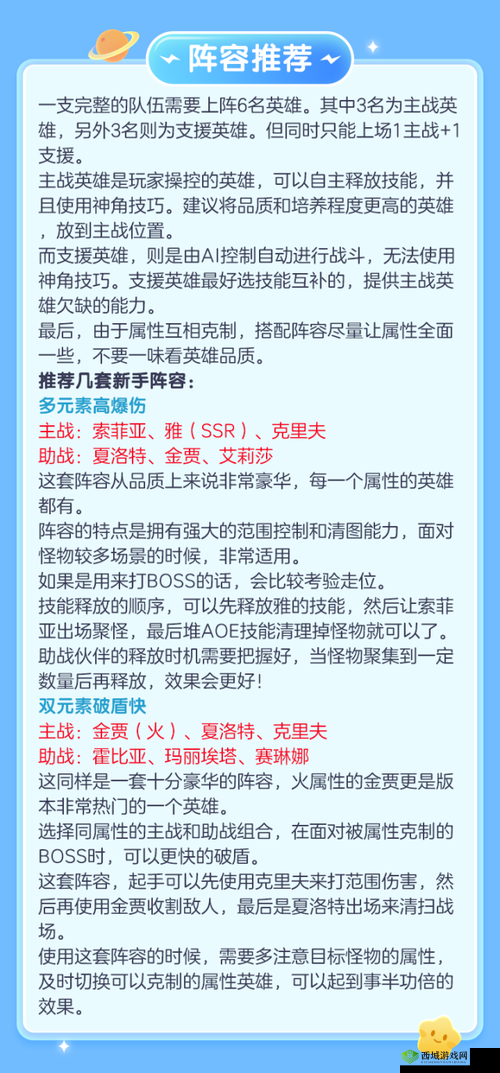 阵容推荐

一支完整的队伍需要上阵6名英雄。其中3名为主战英雄，另外3名则为支援英雄。但同时只能上场1主战+1支援。
主战英雄是玩家操控的英雄，可以自主释放技能，并且使用神角技巧。建议将品质和培养程度更高的英雄，放到主战位置。
而支援英雄，则是由AI控制自动进行战斗，无法使用神角技巧。支援英雄最好选技能互补的，提供主战英雄欠缺的能力。
最后，由于属性互相克制，搭配阵容尽量让属性全面一些，不要一味看英雄品质。
推荐几套新手阵容：
多元素高爆伤
主战：索菲亚、雅（SSR）、克里夫
助战：夏洛特、金贾、艾莉莎
这套阵容从品质上来说非常豪华，每一个属性的英雄都有。
阵容的特点是拥有强大的范围控制和清图能力，面对怪物较多场景的时候，非常适用。
如果是用来打BOSS的话，会比较考验走位。
技能释放的顺序，可以先释放雅的技能，然后让索菲亚出场聚怪，最后堆AOE技能清理掉怪物就可以了。
助战伙伴的释放时机需要把握好，当怪物聚集到一定数量后再释放，效果会更好！
双元素破盾快
主战：金贾（火）、夏洛特、克里夫
助战：霍比亚、玛丽埃塔、赛琳娜
这同样是一套十分豪华的阵容，火属性的金贾更是版本非常热门的一个英雄。
选择同属性的主战和助战组合，在面对被属性克制的BOSS时，可以更快的破盾。
这套阵容，起手可以先使用克里夫来打范围伤害，然后再使用金贾收割敌人，最后是夏洛特出场来清扫战场。
使用这套阵容的时候，需要多注意目标怪物的属性，及时切换可以克制的属性英雄，可以起到事半功倍的效果。
西城游戏网